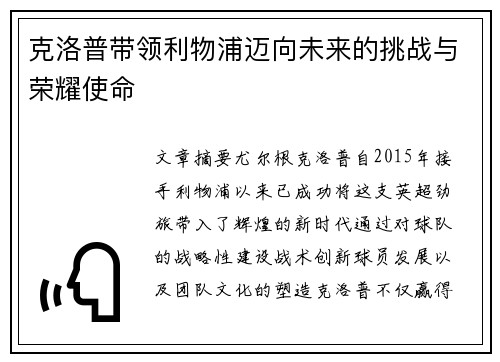 克洛普带领利物浦迈向未来的挑战与荣耀使命

文章摘要尤尔根克洛普自2015年接手利物浦以来已成功将这支英超劲旅带入了辉煌的新时代通过对球队的战略性建设战术创新球员发展以及团队文化的塑造克洛普不仅赢得